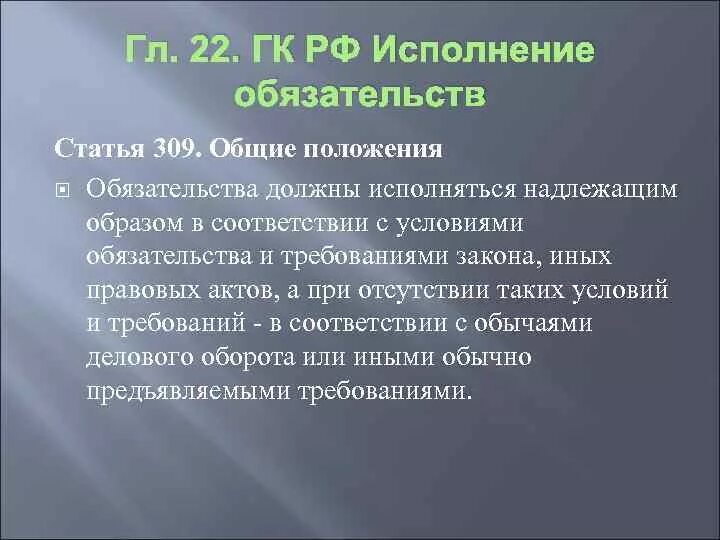 Гл. 22. ГК РФ Исполнение обязательств

Статья 309. Общие положения

Обязательства должны исполняться надлежащим образом в соответствии с условиями обязательства и требованиями закона, иных правовых актов, а при отсутствии таких условий и требований - в соответствии с обычаями делового оборота или иными обычно предъявляемыми требованиями.